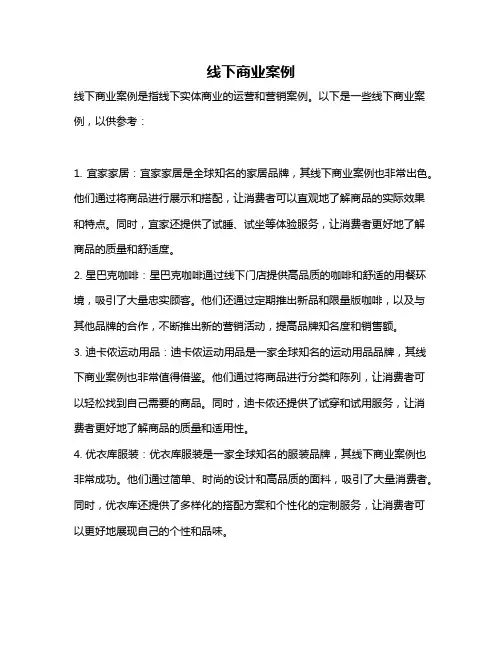 线下商业案例

线下商业案例是指线下实体商业的运营和营销案例。以下是一些线下商业案例，以供参考：

1. 宜家家居：宜家家居是全球知名的家居品牌，其线下商业案例也非常出色。他们通过将商品进行展示和搭配，让消费者可以直观地了解商品的实际效果和特点。同时，宜家还提供了试睡、试坐等体验服务，让消费者更好地了解商品的质量和舒适度。

2. 星巴克咖啡：星巴克咖啡通过线下门店提供高品质的咖啡和舒适的用餐环境，吸引了大量忠实顾客。他们还通过定期推出新品和限量版咖啡，以及与其他品牌的合作，不断推出新的营销活动，提高品牌知名度和销售额。

3. 迪卡侬运动用品：迪卡侬运动用品是一家全球知名的运动用品品牌，其线下商业案例也非常值得借鉴。他们通过将商品进行分类和陈列，让消费者可以轻松找到自己需要的商品。同时，迪卡侬还提供了试穿和试用服务，让消费者更好地了解商品的质量和适用性。

4. 优衣库服装：优衣库服装是一家全球知名的服装品牌，其线下商业案例也非常成功。他们通过简单、时尚的设计和高品质的面料，吸引了大量消费者。同时，优衣库还提供了多样化的搭配方案和个性化的定制服务，让消费者可以更好地展现自己的个性和品味。